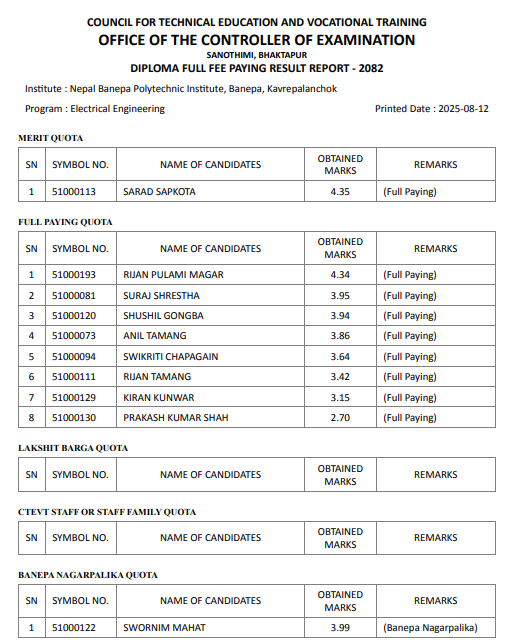 COUNCIL FOR TECHNICAL EDUCATION AND VOCATIONAL TRAINING
OFFICE OF THE CONTROLLER OF EXAMINATION
SANOTHIMI, BHAKTAPUR
DIPLOMA FULL FEE PAYING RESULT REPORT - 2082

Institute : Nepal Banepa Polytechnic Institute, Banepa, Kavrepalanchok

Program : Electrical Engineering

Printed Date : 2025-08-12

MERIT QUOTA

| SN | SYMBOL NO. | NAME OF CANDIDATES | OBTAINED MARKS | REMARKS |
|---|---|---|---|---|
| 1 | 51000113 | SARAD SAPKOTA | 4.35 | (Full Paying) |

FULL PAYING QUOTA

| SN | SYMBOL NO. | NAME OF CANDIDATES | OBTAINED MARKS | REMARKS |
|---|---|---|---|---|
| 1 | 51000193 | RIJAN PULAMI MAGAR | 4.34 | (Full Paying) |
| 2 | 51000081 | SURAJ SHRESTHA | 3.95 | (Full Paying) |
| 3 | 51000120 | SHUSHIL GONGBA | 3.94 | (Full Paying) |
| 4 | 51000073 | ANIL TAMANG | 3.86 | (Full Paying) |
| 5 | 51000094 | SWIKRITI CHAPAGAIN | 3.64 | (Full Paying) |
| 6 | 51000111 | RIJAN TAMANG | 3.42 | (Full Paying) |
| 7 | 51000129 | KIRAN KUNWAR | 3.15 | (Full Paying) |
| 8 | 51000130 | PRAKASH KUMAR SHAH | 2.70 | (Full Paying) |

LAKSHIT BARGA QUOTA

| SN | SYMBOL NO. | NAME OF CANDIDATES | OBTAINED MARKS | REMARKS |
|---|---|---|---|---|

CTEVT STAFF OR STAFF FAMILY QUOTA

| SN | SYMBOL NO. | NAME OF CANDIDATES | OBTAINED MARKS | REMARKS |
|---|---|---|---|---|

BANEPA NAGARPALIKA QUOTA

| SN | SYMBOL NO. | NAME OF CANDIDATES | OBTAINED MARKS | REMARKS |
|---|---|---|---|---|
| 1 | 51000122 | SWORNIM MAHAT | 3.99 | (Banepa Nagarpalika) |